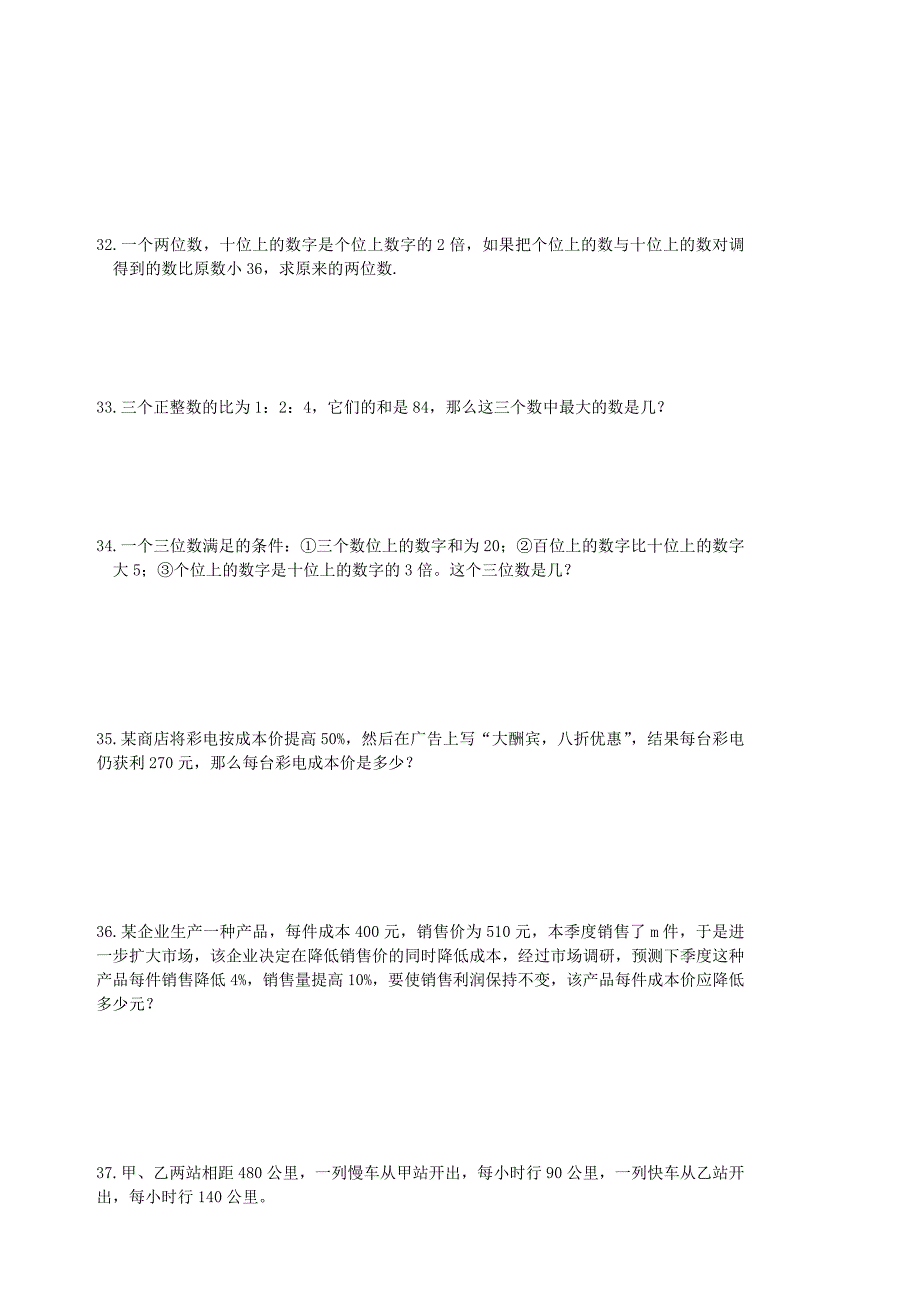 32. 一个两位数，十位上的数字是个位上数字的 2 倍，如果把个位上的数与十位上的数对调得到的数比原数小 36，求原来的两位数.

33. 三个正整数的比为 1：2：4，它们的和是 84，那么这三个数中最大的数是几？

34. 一个三位数满足的条件：①三个数位上的数字和为 20；②百位上的数字比十位上的数字大 5；③个位上的数字是十位上的数字的 3 倍。这个三位数是几？

35. 某商店将彩电按成本价提高 50%，然后在广告上写“大酬宾，八折优惠”，结果每台彩电仍获利 270 元，那么每台彩电成本价是多少？

36. 某企业生产一种产品，每件成本 400 元，销售价为 510 元，本季度销售了 m 件，于是进一步扩大市场，该企业决定在降低销售价的同时降低成本，经过市场调研，预测下季度这种产品每件销售降低 4%，销售量提高 10%，要使销售利润保持不变，该产品每件成本价应降低多少元？

37. 甲、乙两站相距 480 公里，一列慢车从甲站开出，每小时行 90 公里，一列快车从乙站开出，每小时行 140 公里。